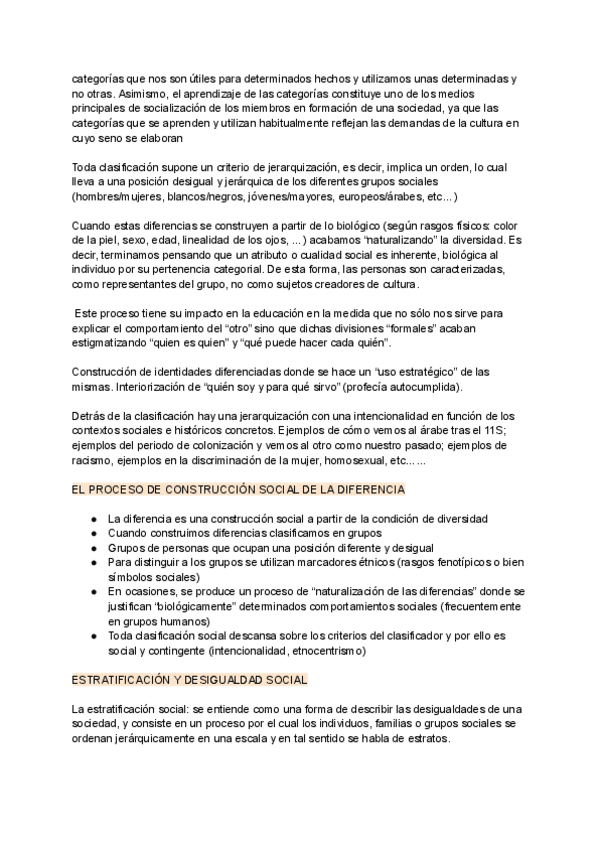 categorías que nos son útiles para determinados hechos y utilizamos unas determinadas y no otras. Asimismo, el aprendizaje de las categorías constituye uno de los medios principales de socialización de los miembros en formación de una sociedad, ya que las categorías que se aprenden y utilizan habitualmente reflejan las demandas de la cultura en cuyo seno se elaboran

Toda clasificación supone un criterio de jerarquización, es decir, implica un orden, lo cual lleva a una posición desigual y jerárquica de los diferentes grupos sociales (hombres/mujeres, blancos/negros, jóvenes/mayores, europeos/árabes, etc...)

Cuando estas diferencias se construyen a partir de lo biológico (según rasgos físicos: color de la piel, sexo, edad, linealidad de los ojos, ...) acabamos "naturalizando" la diversidad. Es decir, terminamos pensando que un atributo o cualidad social es inherente, biológica al individuo por su pertenencia categorial. De esta forma, las personas son caracterizadas, como representantes del grupo, no como sujetos creadores de cultura.

Este proceso tiene su impacto en la educación en la medida que no sólo nos sirve para explicar el comportamiento del "otro" sino que dichas divisiones "formales" acaban estigmatizando "quien es quien" y "qué puede hacer cada quién".

Construcción de identidades diferenciadas donde se hace un "uso estratégico" de las mismas. Interiorización de "quién soy y para qué sirvo" (profecía autocumplida).

Detrás de la clasificación hay una jerarquización con una intencionalidad en función de los contextos sociales e históricos concretos. Ejemplos de cómo vemos al árabe tras el 11S; ejemplos del periodo de colonización y vemos al otro como nuestro pasado; ejemplos de racismo, ejemplos en la discriminación de la mujer, homosexual, etc... ...

EL PROCESO DE CONSTRUCCIÓN SOCIAL DE LA DIFERENCIA

● La diferencia es una construcción social a partir de la condición de diversidad
● Cuando construimos diferencias clasificamos en grupos
● Grupos de personas que ocupan una posición diferente y desigual
● Para distinguir a los grupos se utilizan marcadores étnicos (rasgos fenotípicos o bien símbolos sociales)
● En ocasiones, se produce un proceso de "naturalización de las diferencias" donde se justifican "biológicamente" determinados comportamientos sociales (frecuentemente en grupos humanos)
● Toda clasificación social descansa sobre los criterios del clasificador y por ello es social y contingente (intencionalidad, etnocentrismo)

ESTRATIFICACIÓN Y DESIGUALDAD SOCIAL

La estratificación social: se entiende como una forma de describir las desigualdades de una sociedad, y consiste en un proceso por el cual los individuos, familias o grupos sociales se ordenan jerárquicamente en una escala y en tal sentido se habla de estratos.